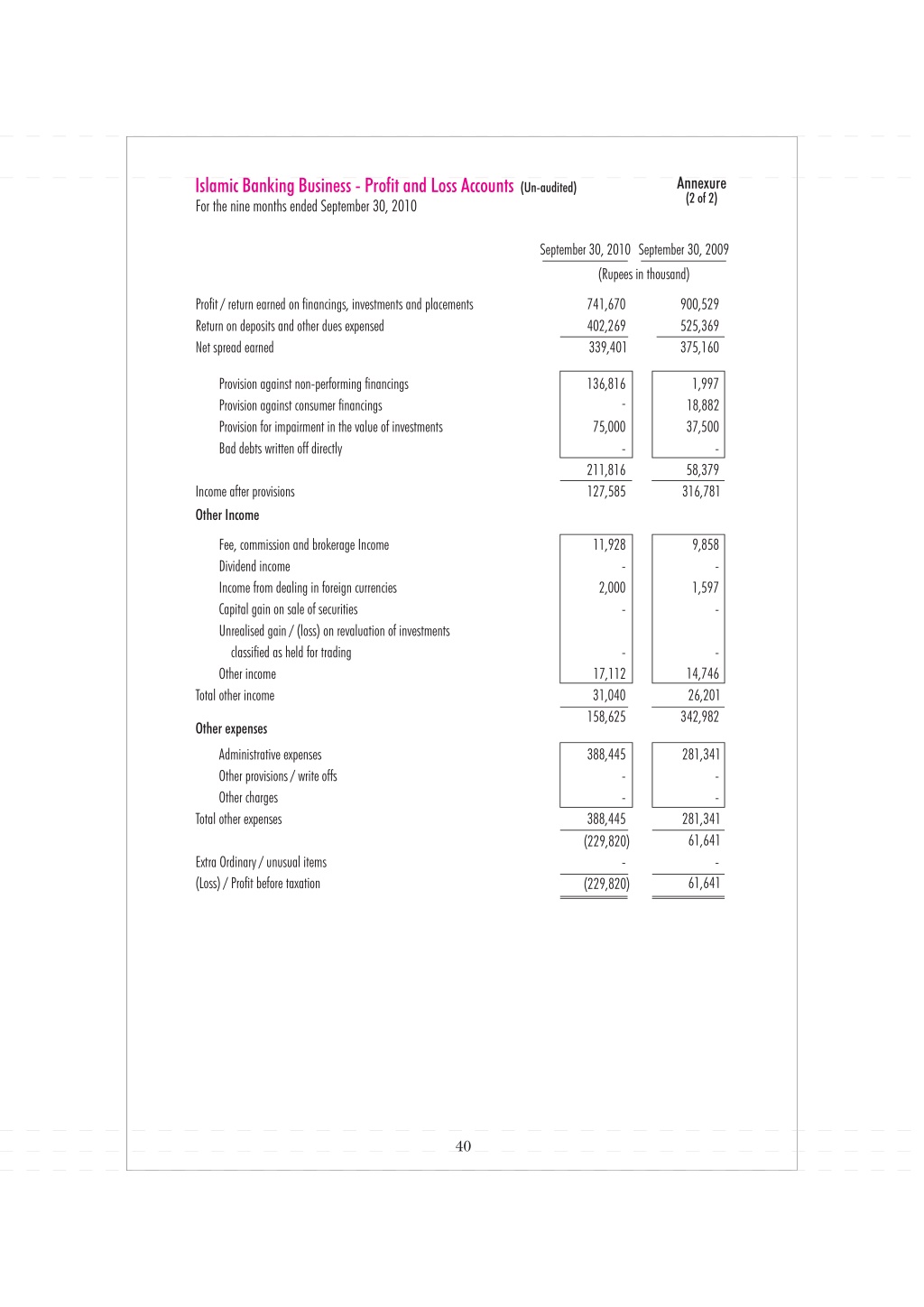 Islamic Banking Business - Profit and Loss Accounts (Un-audited)
For the nine months ended September 30, 2010

Annexure
(2 of 2)

| | September 30, 2010 | September 30, 2009 |
|---|---|---|
| | (Rupees in thousand) | |
| Profit / return earned on financings, investments and placements | 741,670 | 900,529 |
| Return on deposits and other dues expensed | 402,269 | 525,369 |
| Net spread earned | 339,401 | 375,160 |
| Provision against non-performing financings | 136,816 | 1,997 |
| Provision against consumer financings | - | 18,882 |
| Provision for impairment in the value of investments | 75,000 | 37,500 |
| Bad debts written off directly | - | - |
| | 211,816 | 58,379 |
| Income after provisions | 127,585 | 316,781 |
| Other Income | | |
| Fee, commission and brokerage Income | 11,928 | 9,858 |
| Dividend income | - | - |
| Income from dealing in foreign currencies | 2,000 | 1,597 |
| Capital gain on sale of securities | - | - |
| Unrealised gain / (loss) on revaluation of investments classified as held for trading | - | - |
| Other income | 17,112 | 14,746 |
| Total other income | 31,040 | 26,201 |
| | 158,625 | 342,982 |
| Other expenses | | |
| Administrative expenses | 388,445 | 281,341 |
| Other provisions / write offs | - | - |
| Other charges | - | - |
| Total other expenses | 388,445 | 281,341 |
| | (229,820) | 61,641 |
| Extra Ordinary / unusual items | - | - |
| (Loss) / Profit before taxation | (229,820) | 61,641 |

40